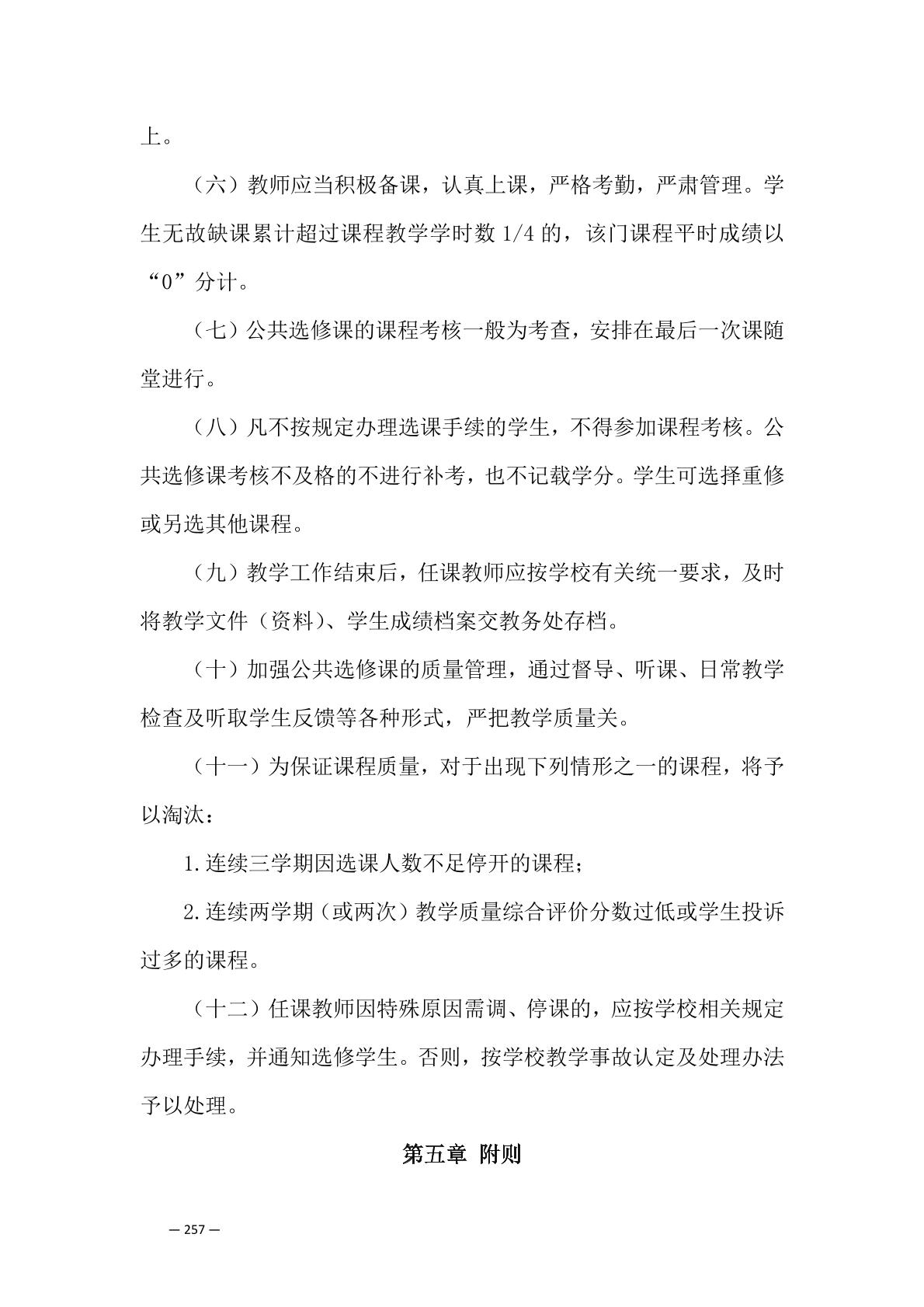 上。

（六）教师应当积极备课，认真上课，严格考勤，严肃管理。学生无故缺课累计超过课程教学学时数 1/4 的，该门课程平时成绩以“0”分计。

（七）公共选修课的课程考核一般为考查，安排在最后一次课随堂进行。

（八）凡不按规定办理选课手续的学生，不得参加课程考核。公共选修课考核不及格的不进行补考，也不记载学分。学生可选择重修或另选其他课程。

（九）教学工作结束后，任课教师应按学校有关统一要求，及时将教学文件（资料）、学生成绩档案交教务处存档。

（十）加强公共选修课的质量管理，通过督导、听课、日常教学检查及听取学生反馈等各种形式，严把教学质量关。

（十一）为保证课程质量，对于出现下列情形之一的课程，将予以淘汰：

1.连续三学期因选课人数不足停开的课程；

2.连续两学期（或两次）教学质量综合评价分数过低或学生投诉过多的课程。

（十二）任课教师因特殊原因需调、停课的，应按学校相关规定办理手续，并通知选修学生。否则，按学校教学事故认定及处理办法予以处理。

第五章 附则

— 257 —